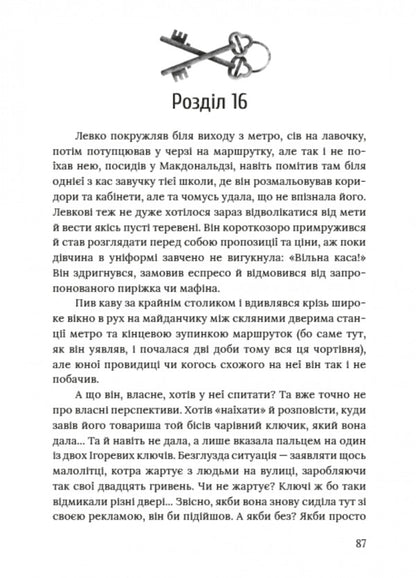 Розділ 16

Левко покружляв біля виходу з метро, сів на лавочку, потім потупцював у черзі на маршрутку, але так і не поїхав нею, посидів у Макдональдзі, навіть помітив там біля однієї з кас завучку тієї школи, де він розмальовував коридори та кабінети, але та чомусь удала, що не впізнала його. Левкові теж не дуже хотілося зараз відволікатися від мети й вести якісь пусті теревені. Він короткозоро примружився й став розглядати перед собою пропозиції та ціни, аж поки дівчина в уніформі завчено не вигукнула: «Вільна каса!» Він здригнувся, замовив еспресо й відмовився від запропонованого пиріжка чи мафіна.

Пив каву за крайнім столиком і вдивлявся крізь широке вікно в рух на майданчику між скляними дверима станції метро та кінцевою зупинкою маршруток (бо саме тут, як він уявляв, і почалася дві доби тому вся ця чортівня), але юної провидиці чи когось схожого на неї він так і не побачив.

А що він, власне, хотів у неї спитати? Та вже точно не про власні перспективи. Хотів «наїхати» й розповісти, куди завів його товариша той бісів чарівний ключик, який вона дала... Та й навіть не дала, а лише вказала пальцем на один із двох Ігоревих ключів. Безглузда ситуація — заявляти щось малолітці, котра жартує з людьми на вулиці, заробляючи так свої двадцять гривень. Чи не жартує? Ключі ж бо таки відмикали різні двері... Звісно, якби вона знову сиділа тут зі своєю рекламою, він би підійшов. А якби без? Якби просто

87